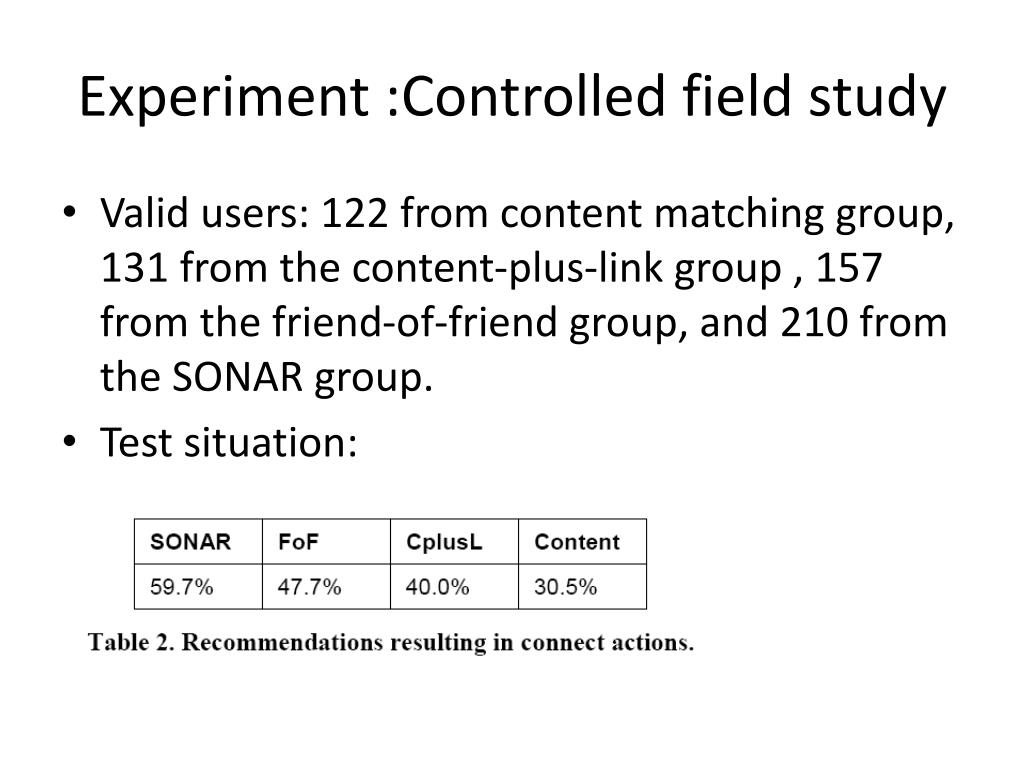 Experiment :Controlled field study

• Valid users: 122 from content matching group, 131 from the content-plus-link group , 157 from the friend-of-friend group, and 210 from the SONAR group.
• Test situation:

| SONAR | FoF | CplusL | Content |
|---|---|---|---|
| 59.7% | 47.7% | 40.0% | 30.5% |

Table 2. Recommendations resulting in connect actions.